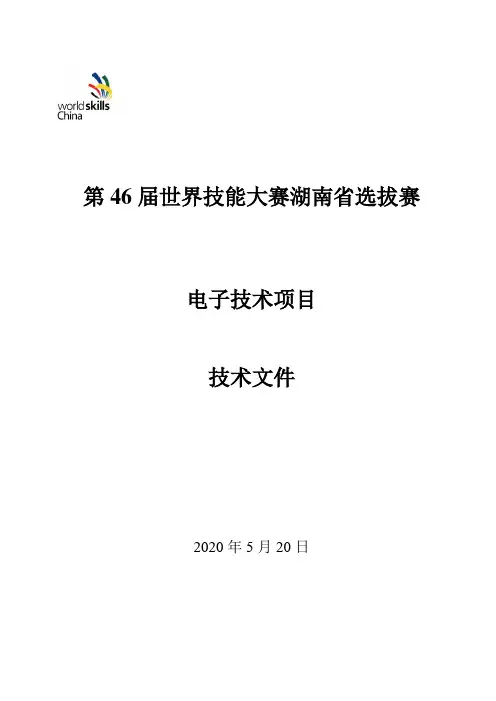 worldskills
China

第46届世界技能大赛湖南省选拔赛

电子技术项目

技术文件

2020年5月20日